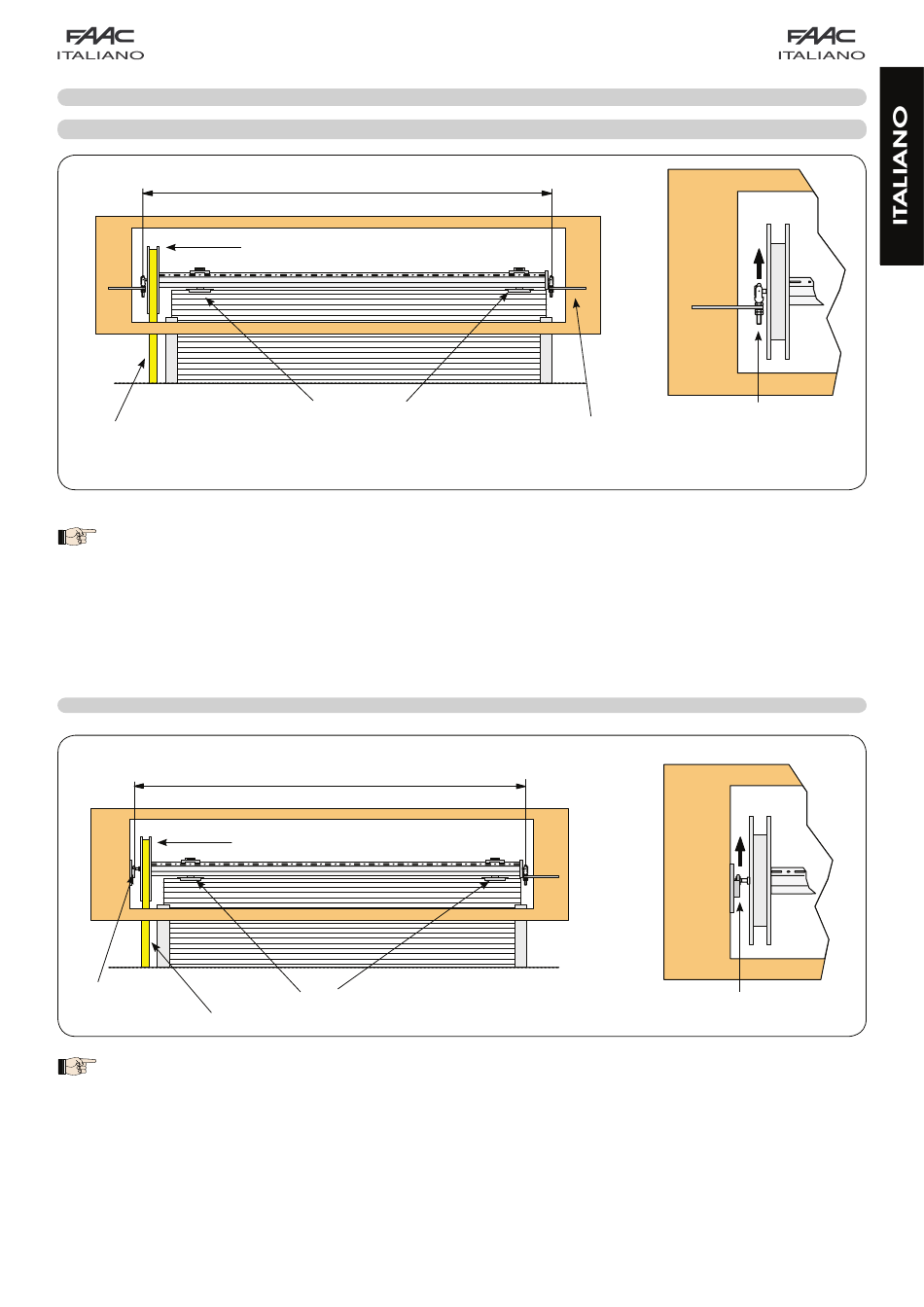 FAAC
ITALIANO

FAAC
ITALIANO

ITALIANO